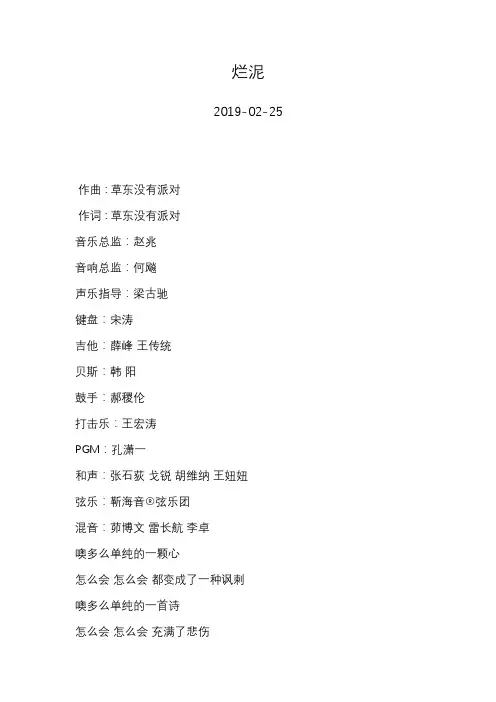 烂泥

2019-02-25

作曲：草东没有派对

作词：草东没有派对

音乐总监：赵兆

音响总监：何飚

声乐指导：梁古驰

键盘：宋涛

吉他：薛峰 王传统

贝斯：韩 阳

鼓手：郝稷伦

打击乐：王宏涛

PGM：孔潇一

和声：张石荻 戈锐 胡维纳 王妞妞

弦乐：靳海音®弦乐团

混音：茆博文 雷长航 李卓

噢多么单纯的一颗心

怎么会 怎么会 都变成了一种讽刺

噢多么单纯的一首诗

怎么会 怎么会 充满了悲伤